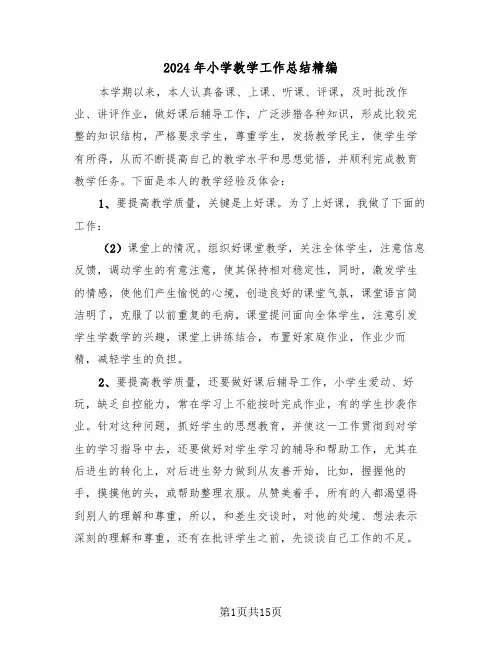 2024年小学教学工作总结精编

本学期以来，本人认真备课、上课、听课、评课，及时批改作业、讲评作业，做好课后辅导工作，广泛涉猎各种知识，形成比较完整的知识结构，严格要求学生，尊重学生，发扬教学民主，使学生学有所得，从而不断提高自己的教学水平和思想觉悟，并顺利完成教育教学任务。下面是本人的教学经验及体会：

1、要提高教学质量，关键是上好课。为了上好课，我做了下面的工作：

（2）课堂上的情况。组织好课堂教学，关注全体学生，注意信息反馈，调动学生的有意注意，使其保持相对稳定性，同时，激发学生的情感，使他们产生愉悦的心境，创造良好的课堂气氛，课堂语言简洁明了，克服了以前重复的毛病，课堂提问面向全体学生，注意引发学生学数学的兴趣，课堂上讲练结合，布置好家庭作业，作业少而精，减轻学生的负担。

2、要提高教学质量，还要做好课后辅导工作，小学生爱动、好玩，缺乏自控能力，常在学习上不能按时完成作业，有的学生抄袭作业。针对这种问题，抓好学生的思想教育，并使这一工作贯彻到对学生的学习指导中去，还要做好对学生学习的辅导和帮助工作，尤其在后进生的转化上，对后进生努力做到从友善开始，比如，握握他的手，摸摸他的头，或帮助整理衣服。从赞美着手，所有的人都渴望得到别人的理解和尊重，所以，和差生交谈时，对他的处境、想法表示深刻的理解和尊重，还有在批评学生之前，先谈谈自己工作的不足。

第1页共15页